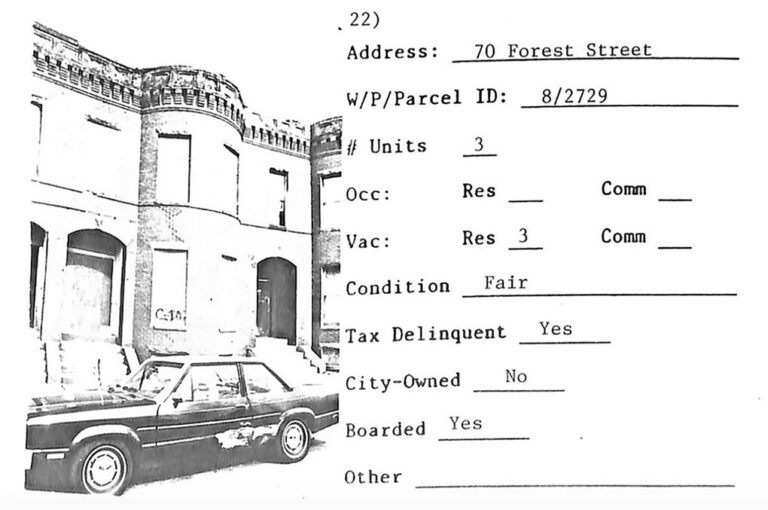 22)

Address: 70 Forest Street

W/P/Parcel ID: 8/2729

# Units 3

Occ: Res ____ Comm ____

Vac: Res 3 Comm ____

Condition Fair

Tax Delinquent Yes

City-Owned No

Boarded Yes

Other ____